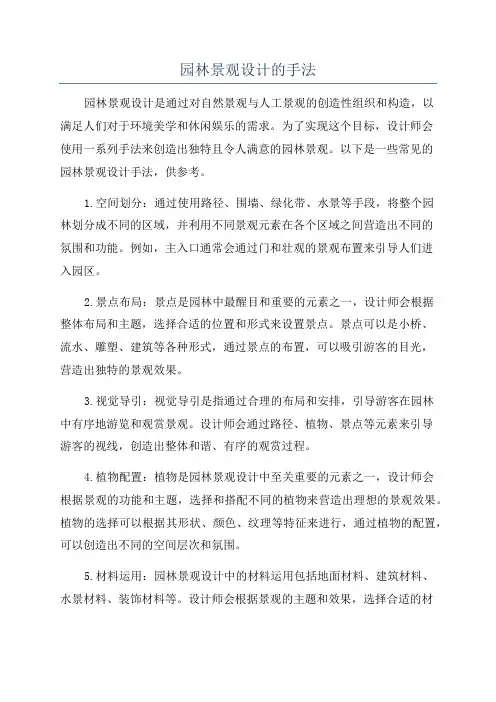 园林景观设计的手法

园林景观设计是通过对自然景观与人工景观的创造性组织和构造，以满足人们对于环境美学和休闲娱乐的需求。为了实现这个目标，设计师会使用一系列手法来创造出独特且令人满意的园林景观。以下是一些常见的园林景观设计手法，供参考。

1.空间划分：通过使用路径、围墙、绿化带、水景等手段，将整个园林划分成不同的区域，并利用不同景观元素在各个区域之间营造出不同的氛围和功能。例如，主入口通常会通过门和壮观的景观布置来引导人们进入园区。

2.景点布局：景点是园林中最醒目和重要的元素之一，设计师会根据整体布局和主题，选择合适的位置和形式来设置景点。景点可以是小桥、流水、雕塑、建筑等各种形式，通过景点的布置，可以吸引游客的目光，营造出独特的景观效果。

3.视觉导引：视觉导引是指通过合理的布局和安排，引导游客在园林中有序地游览和观赏景观。设计师会通过路径、植物、景点等元素来引导游客的视线，创造出整体和谐、有序的观赏过程。

4.植物配置：植物是园林景观设计中至关重要的元素之一，设计师会根据景观的功能和主题，选择和搭配不同的植物来营造出理想的景观效果。植物的选择可以根据其形状、颜色、纹理等特征来进行，通过植物的配置，可以创造出不同的空间层次和氛围。

5.材料运用：园林景观设计中的材料运用包括地面材料、建筑材料、水景材料、装饰材料等。设计师会根据景观的主题和效果，选择合适的材